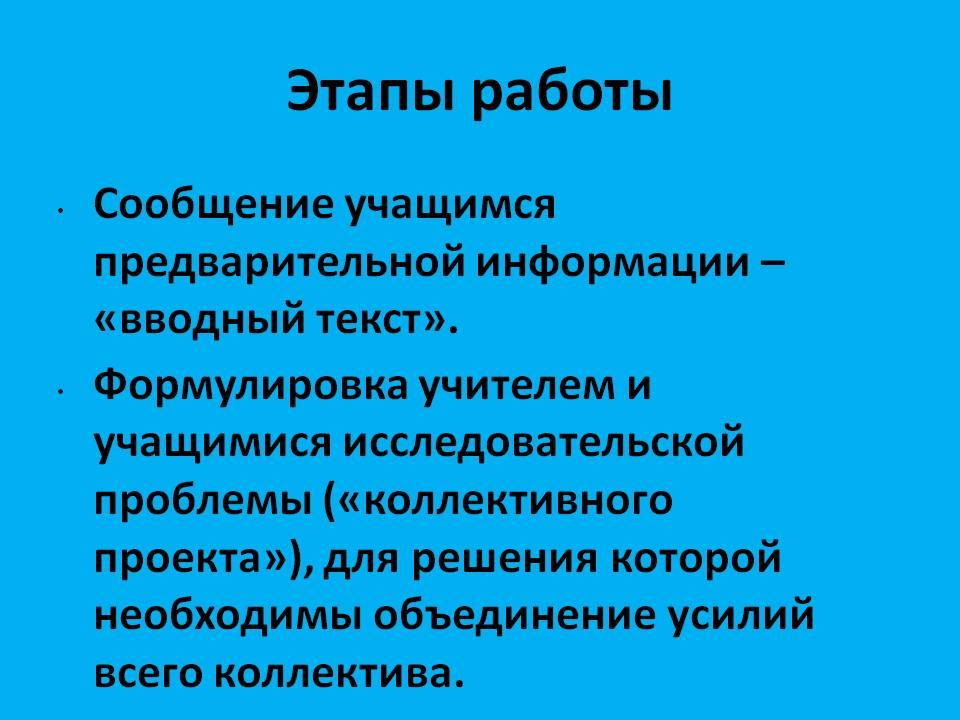 Этапы работы

• Сообщение учащимся предварительной информации – «вводный текст».
• Формулировка учителем и учащимися исследовательской проблемы («коллективного проекта»), для решения которой необходимы объединение усилий всего коллектива.